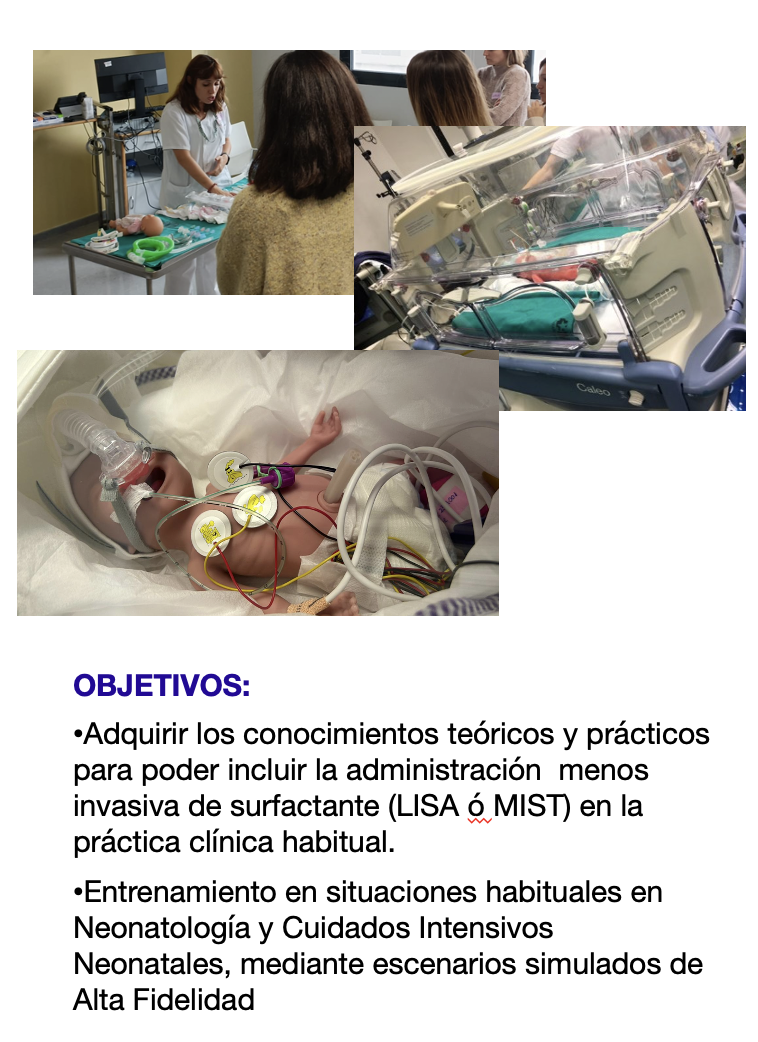 Caleo

OBJETIVOS:

•Adquirir los conocimientos teóricos y prácticos para poder incluir la administración menos invasiva de surfactante (LISA ó MIST) en la práctica clínica habitual.

•Entrenamiento en situaciones habituales en Neonatología y Cuidados Intensivos Neonatales, mediante escenarios simulados de Alta Fidelidad